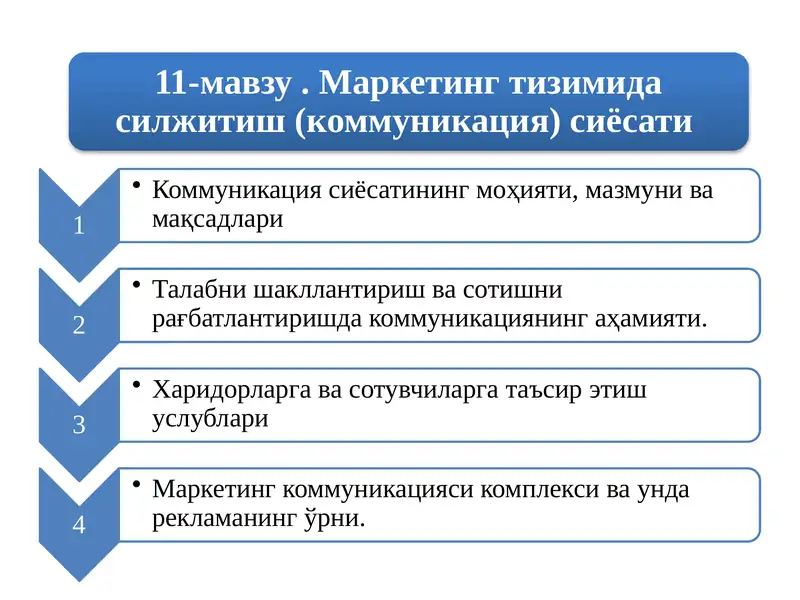 11-мавзу . Маркетинг тизимида силжитиш (коммуникация) сиёсати

1

• Коммуникация сиёсатининг моҳияти, мазмуни ва мақсадлари

2

• Талабни шакллантириш ва сотишни рағбатлантиришда коммуникациянинг аҳамияти.

3

• Харидорларга ва сотувчиларга таъсир этиш услублари

4

• Маркетинг коммуникацияси комплекси ва унда рекламанинг ўрни.